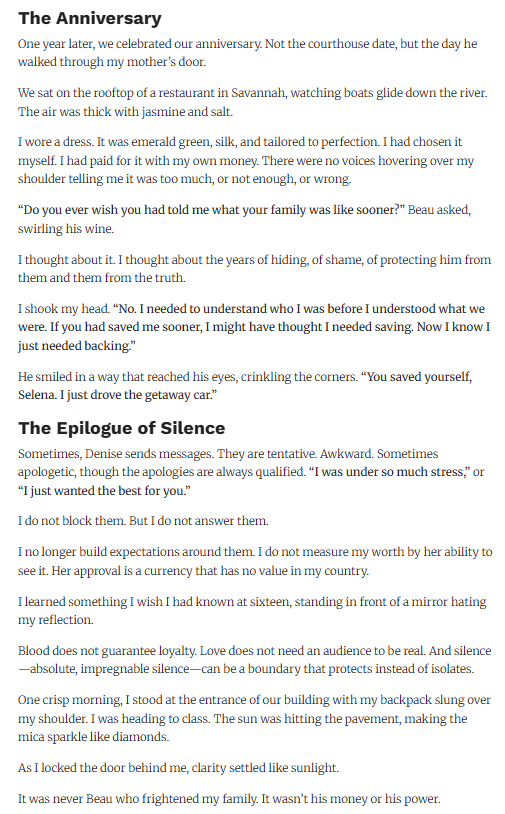 The Anniversary

One year later, we celebrated our anniversary. Not the courthouse date, but the day he walked through my mother's door.

We sat on the rooftop of a restaurant in Savannah, watching boats glide down the river. The air was thick with jasmine and salt.

I wore a dress. It was emerald green, silk, and tailored to perfection. I had chosen it myself. I had paid for it with my own money. There were no voices hovering over my shoulder telling me it was too much, or not enough, or wrong.

"Do you ever wish you had told me what your family was like sooner?" Beau asked, swirling his wine.

I thought about it. I thought about the years of hiding, of shame, of protecting him from them and them from the truth.

I shook my head. "No. I needed to understand who I was before I understood what we were. If you had saved me sooner, I might have thought I needed saving. Now I know I just needed backing."

He smiled in a way that reached his eyes, crinkling the corners. "You saved yourself, Selena. I just drove the getaway car."

The Epilogue of Silence

Sometimes, Denise sends messages. They are tentative. Awkward. Sometimes apologetic, though the apologies are always qualified. "I was under so much stress," or "I just wanted the best for you."

I do not block them. But I do not answer them.

I no longer build expectations around them. I do not measure my worth by her ability to see it. Her approval is a currency that has no value in my country.

I learned something I wish I had known at sixteen, standing in front of a mirror hating my reflection.

Blood does not guarantee loyalty. Love does not need an audience to be real. And silence—absolute, impregnable silence—can be a boundary that protects instead of isolates.

One crisp morning, I stood at the entrance of our building with my backpack slung over my shoulder. I was heading to class. The sun was hitting the pavement, making the mica sparkle like diamonds.

As I locked the door behind me, clarity settled like sunlight.

It was never Beau who frightened my family. It wasn't his money or his power.